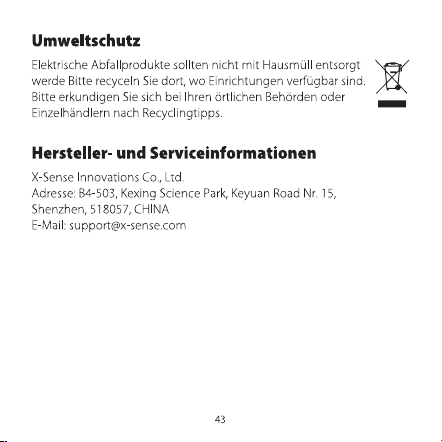 Umweltschutz

Elektrische Abfallprodukte sollten nicht mit Hausmüll entsorgt werde Bitte recyceln Sie dort, wo Einrichtungen verfügbar sind. Bitte erkundigen Sie sich bei Ihren örtlichen Behörden oder Einzelhändlern nach Recyclingtipps.

Hersteller- und Serviceinformationen

X-Sense Innovations Co., Ltd.
Adresse: B4-503, Kexing Science Park, Keyuan Road Nr. 15, Shenzhen, 518057, CHINA
E-Mail: support@x-sense.com

43